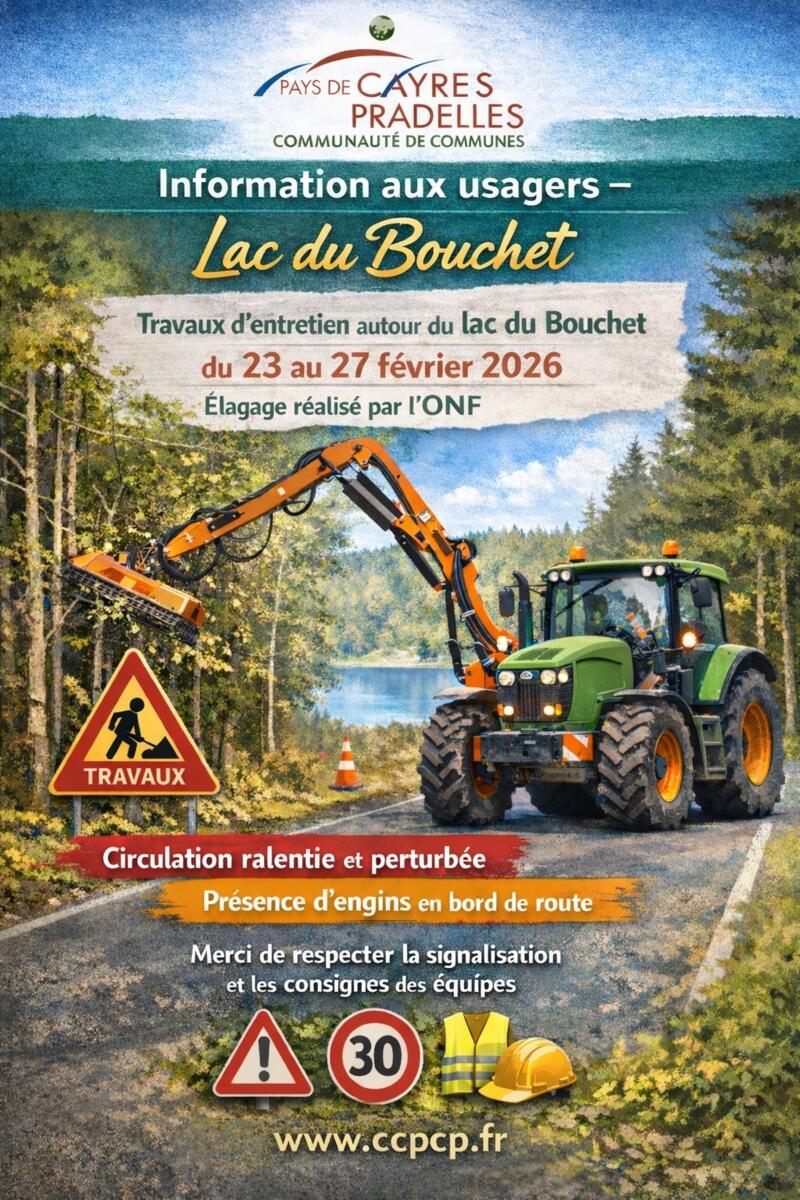 PAYS DE CAYRES
PRADELLES
COMMUNAUTÉ DE COMMUNES

Information aux usagers –

Lac du Bouchet

Travaux d'entretien autour du lac du Bouchet

du 23 au 27 février 2026

Élagage réalisé par l'ONF

TRAVAUX

Circulation ralentie et perturbée

Présence d'engins en bord de route

Merci de respecter la signalisation
et les consignes des équipes

30

www.ccpcp.fr